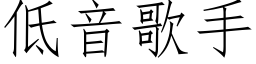 低音歌手